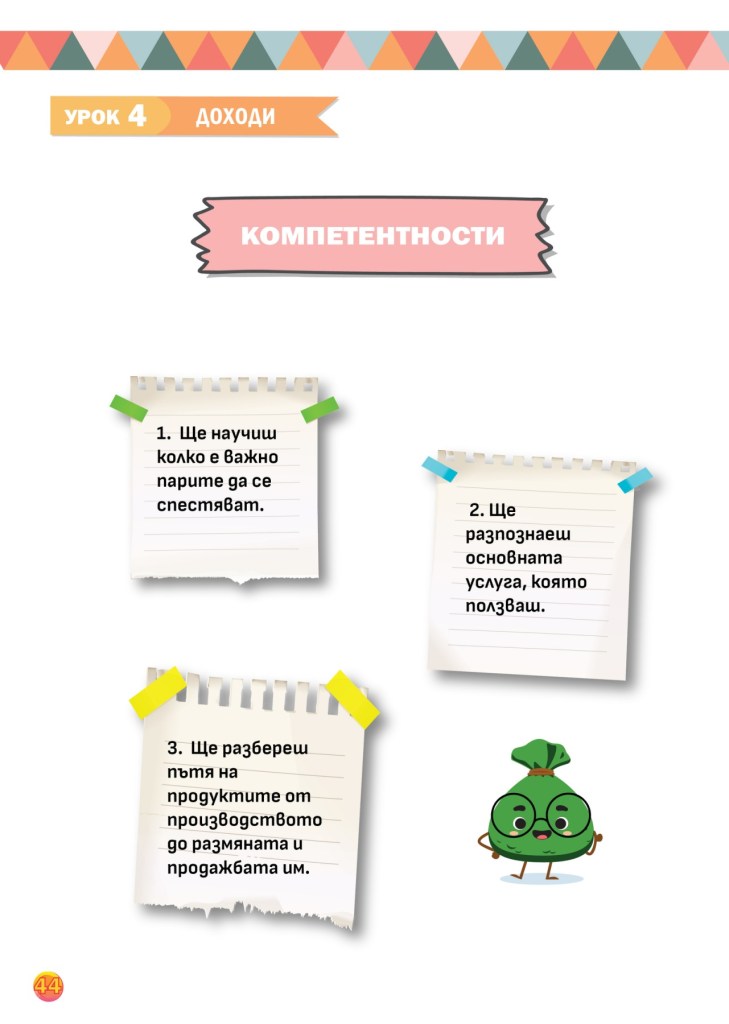 УРОК 4 ДОХОДИ

КОМПЕТЕНТНОСТИ

1. Ще научиш колко е важно парите да се спестяват.

2. Ще разпознаеш основната услуга, която ползваш.

3. Ще разбереш пътя на продуктите от производството до размяната и продажбата им.

44